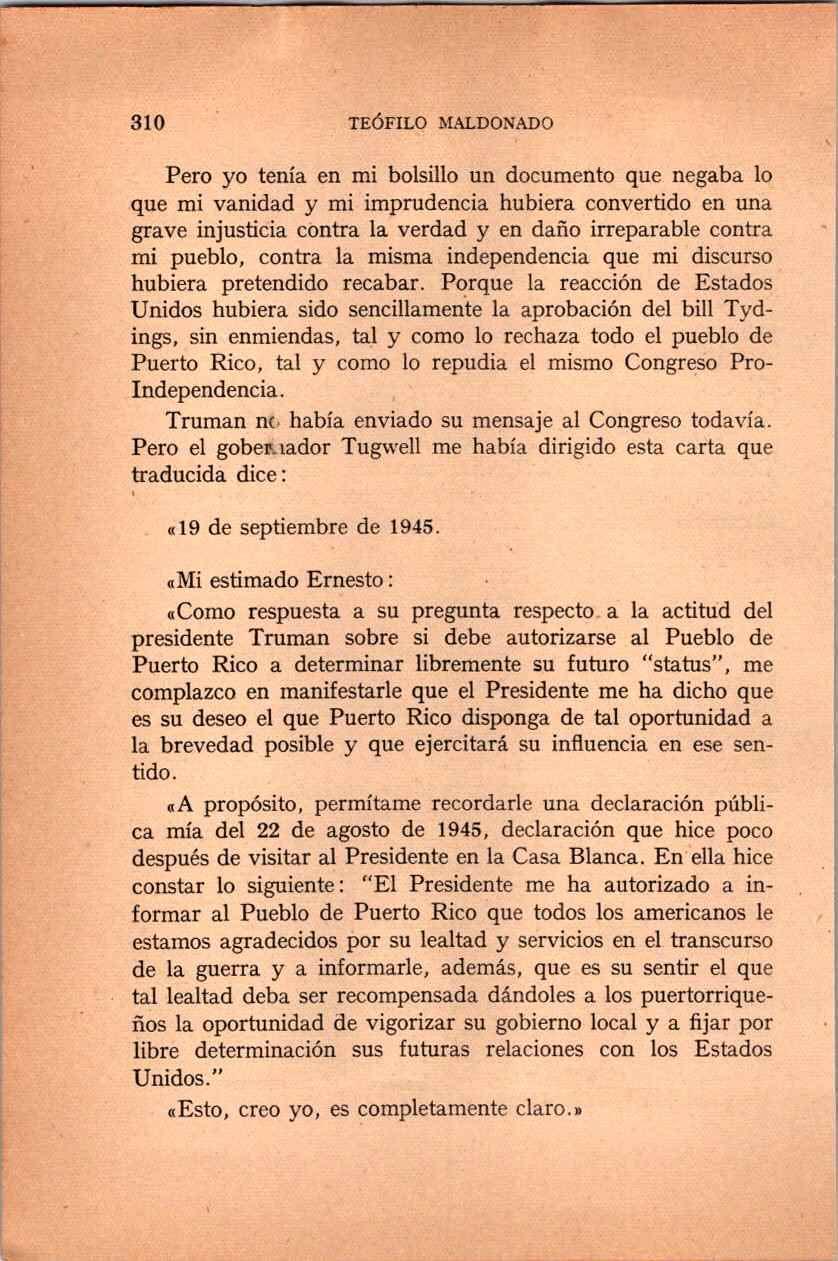 310 TEÓFILO MALDONADO

Pero yo tenía en mi bolsillo un documento que negaba lo que mi vanidad y mi imprudencia hubiera convertido en una grave injusticia contra la verdad y en daño irreparable contra mi pueblo, contra la misma independencia que mi discurso hubiera pretendido recabar. Porque la reacción de Estados Unidos hubiera sido sencillamente la aprobación del bill Tydings, sin enmiendas, tal y como lo rechaza todo el pueblo de Puerto Rico, tal y como lo repudia el mismo Congreso Pro-Independencia.

Truman no había enviado su mensaje al Congreso todavía. Pero el gobernador Tugwell me había dirigido esta carta que traducida dice:

«19 de septiembre de 1945.

«Mi estimado Ernesto:

«Como respuesta a su pregunta respecto a la actitud del presidente Truman sobre si debe autorizarse al Pueblo de Puerto Rico a determinar libremente su futuro "status", me complazco en manifestarle que el Presidente me ha dicho que es su deseo el que Puerto Rico disponga de tal oportunidad a la brevedad posible y que ejercitará su influencia en ese sentido.

«A propósito, permítame recordarle una declaración pública mía del 22 de agosto de 1945, declaración que hice poco después de visitar al Presidente en la Casa Blanca. En ella hice constar lo siguiente: "El Presidente me ha autorizado a informar al Pueblo de Puerto Rico que todos los americanos le estamos agradecidos por su lealtad y servicios en el transcurso de la guerra y a informarle, además, que es su sentir el que tal lealtad deba ser recompensada dándoles a los puertorriqueños la oportunidad de vigorizar su gobierno local y a fijar por libre determinación sus futuras relaciones con los Estados Unidos."

«Esto, creo yo, es completamente claro.»